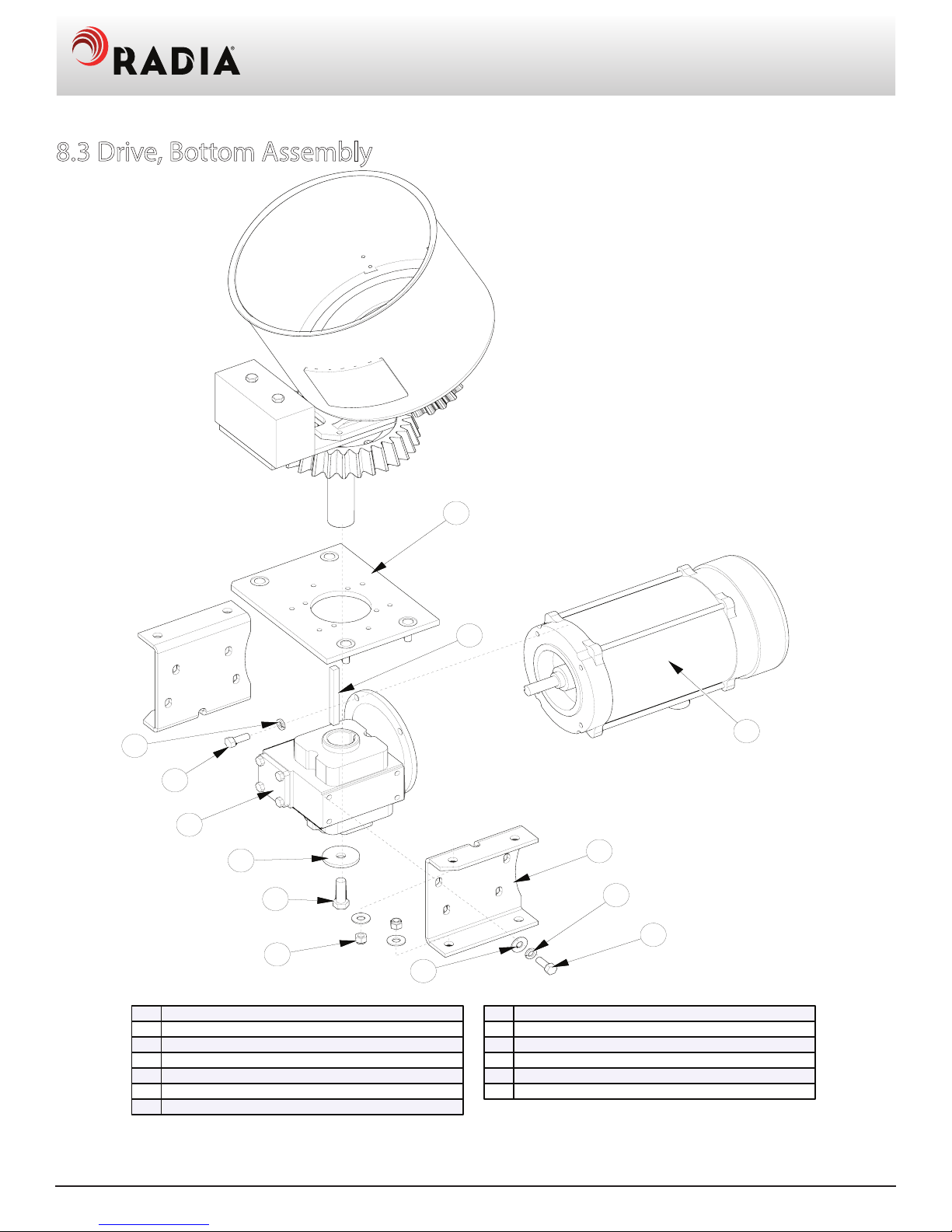 RADIA

8.3 Drive, Bottom Assembly